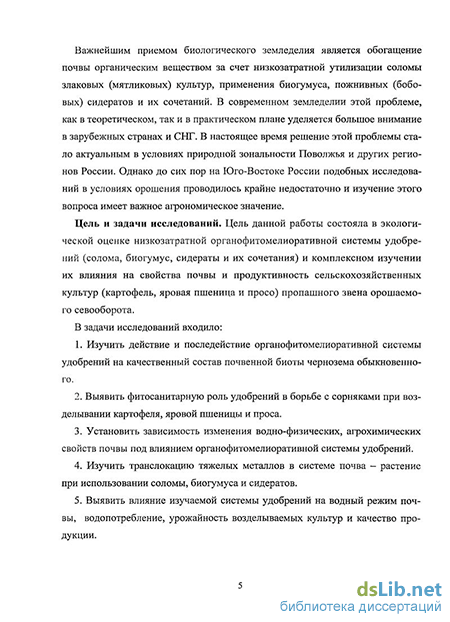 Важнейшим приемом биологического земледелия является обогащение почвы органическим веществом за счет низкозатратной утилизации соломы злаковых (мятликовых) культур, применения биогумуса, пожнивных (бобовых) сидератов и их сочетаний. В современном земледелии этой проблеме, как в теоретическом, так и в практическом плане уделяется большое внимание в зарубежных странах и СНГ. В настоящее время решение этой проблемы стало актуальным в условиях природной зональности Поволжья и других регионов России. Однако до сих пор на Юго-Востоке России подобных исследований в условиях орошения проводилось крайне недостаточно и изучение этого вопроса имеет важное агрономическое значение.

Цель и задачи исследований. Цель данной работы состояла в экологической оценке низкозатратной органофитомелиоративной системы удобрений (солома, биогумус, сидераты и их сочетания) и комплексном изучении их влияния на свойства почвы и продуктивность сельскохозяйственных культур (картофель, яровая пшеница и просо) пропашного звена орошаемого севооборота.

В задачи исследований входило:

1. Изучить действие и последействие органофитомелиоративной системы удобрений на качественный состав почвенной биоты чернозема обыкновенного.

2. Выявить фитосанитарную роль удобрений в борьбе с сорняками при возделывании картофеля, яровой пшеницы и проса.

3. Установить зависимость изменения водно-физических, агрохимических свойств почвы под влиянием органофитомелиоративной системы удобрений.

4. Изучить транслокацию тяжелых металлов в системе почва – растение при использовании соломы, биогумуса и сидератов.

5. Выявить влияние изучаемой системы удобрений на водный режим почвы, водопотребление, урожайность возделываемых культур и качество продукции.

5

dsLib.net
библиотека диссертаций